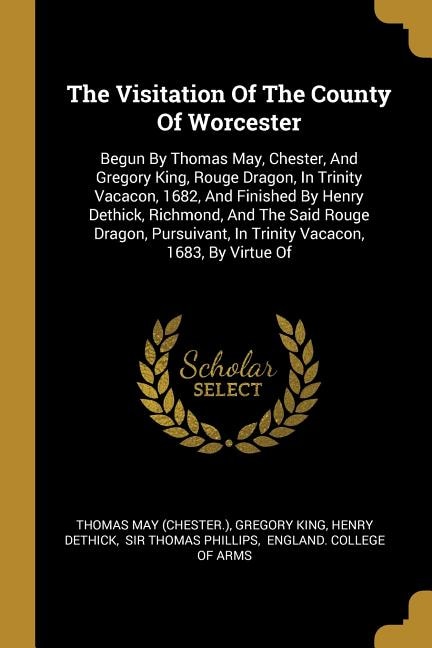 The Visitation Of The County Of Worcester

Begun By Thomas May, Chester, And Gregory King, Rouge Dragon, In Trinity Vacacon, 1682, And Finished By Henry Dethick, Richmond, And The Said Rouge Dragon, Pursuivant, In Trinity Vacacon, 1683, By Virtue Of

Scholar
SELECT

THOMAS MAY (CHESTER.), GREGORY KING, HENRY DETHICK, SIR THOMAS PHILLIPS, ENGLAND. COLLEGE OF ARMS